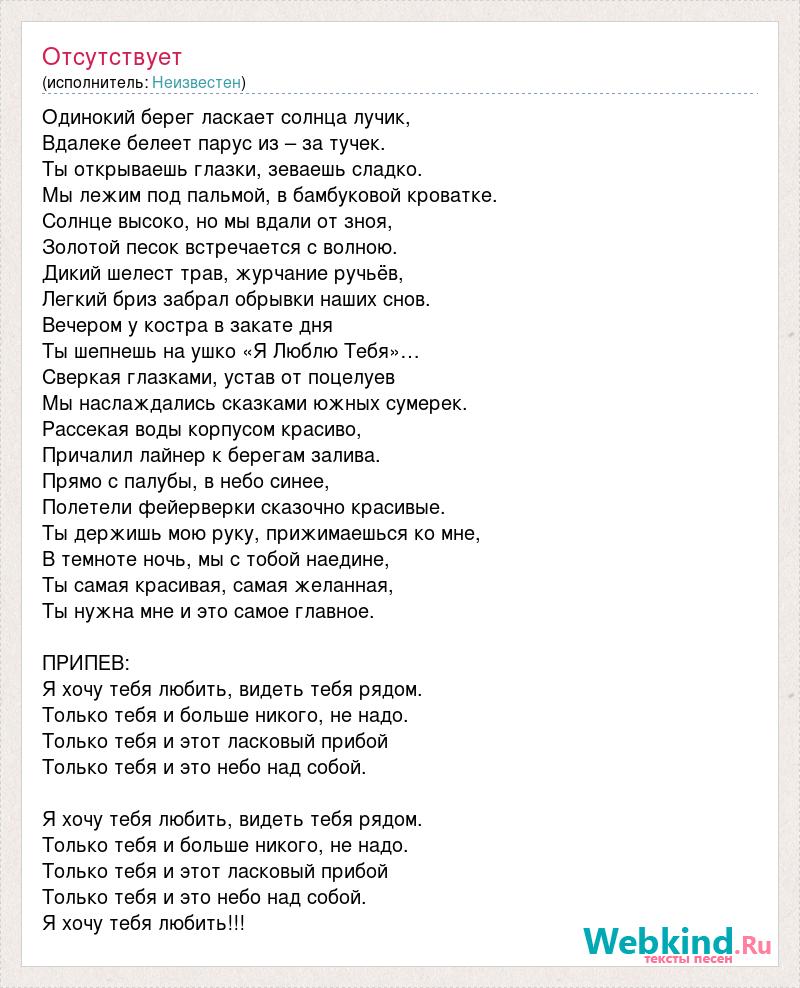 Отсутствует
(исполнитель: Неизвестен)

Одинокий берег ласкает солнца лучик,
Вдалеке белеет парус из – за тучек.
Ты открываешь глазки, зеваешь сладко.
Мы лежим под пальмой, в бамбуковой кроватке.
Солнце высоко, но мы вдали от зноя,
Золотой песок встречается с волною.
Дикий шелест трав, журчание ручьёв,
Легкий бриз забрал обрывки наших снов.
Вечером у костра в закате дня
Ты шепнешь на ушко «Я Люблю Тебя»…
Сверкая глазками, устав от поцелуев
Мы наслаждались сказками южных сумерек.
Рассекая воды корпусом красиво,
Причалил лайнер к берегам залива.
Прямо с палубы, в небо синее,
Полетели фейерверки сказочно красивые.
Ты держишь мою руку, прижимаешься ко мне,
В темноте ночь, мы с тобой наедине,
Ты самая красивая, самая желанная,
Ты нужна мне и это самое главное.

ПРИПЕВ:
Я хочу тебя любить, видеть тебя рядом.
Только тебя и больше никого, не надо.
Только тебя и этот ласковый прибой
Только тебя и это небо над собой.

Я хочу тебя любить, видеть тебя рядом.
Только тебя и больше никого, не надо.
Только тебя и этот ласковый прибой
Только тебя и это небо над собой.
Я хочу тебя любить!!!

Webkind.Ru
тексты песен